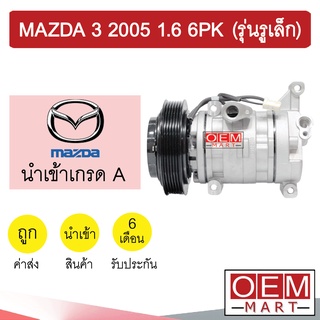 MAZDA 3 2005 1.6 6PK (รุ่นรูเล็ก)

mazda
นำเข้าเกรด A

OEM MART

ถูก
ค่าส่ง

นำเข้า
สินค้า

6 เดือน
รับประกัน

OEM
MART